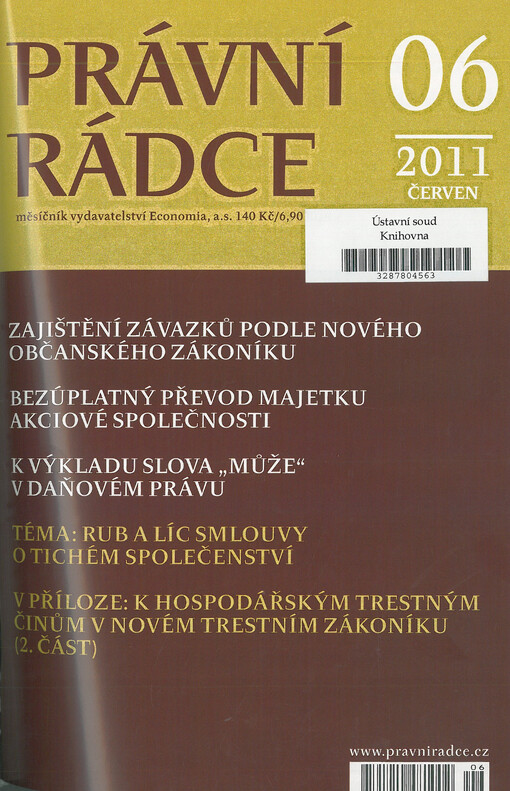 PRÁVNÍ RÁDCE

06

2011
ČERVEN

měsíčník vydavatelství Economia, a.s. 140 Kč/6,90

Ústavní soud
Knihovna

3287804563

ZAJIŠTĚNÍ ZÁVAZKŮ PODLE NOVÉHO OBČANSKÉHO ZÁKONÍKU

BEZÚPLATNÝ PŘEVOD MAJETKU AKCIOVÉ SPOLEČNOSTI

K VÝKLADU SLOVA „MŮŽE“ V DAŇOVÉM PRÁVU

TÉMA: RUB A LÍC SMLOUVY O TICHÉM SPOLEČENSTVÍ

V PŘÍLOZE: K HOSPODÁŘSKÝM TRESTNÝM ČINŮM V NOVÉM TRESTNÍM ZÁKONÍKU (2. ČÁST)

www.pravniradce.cz

06